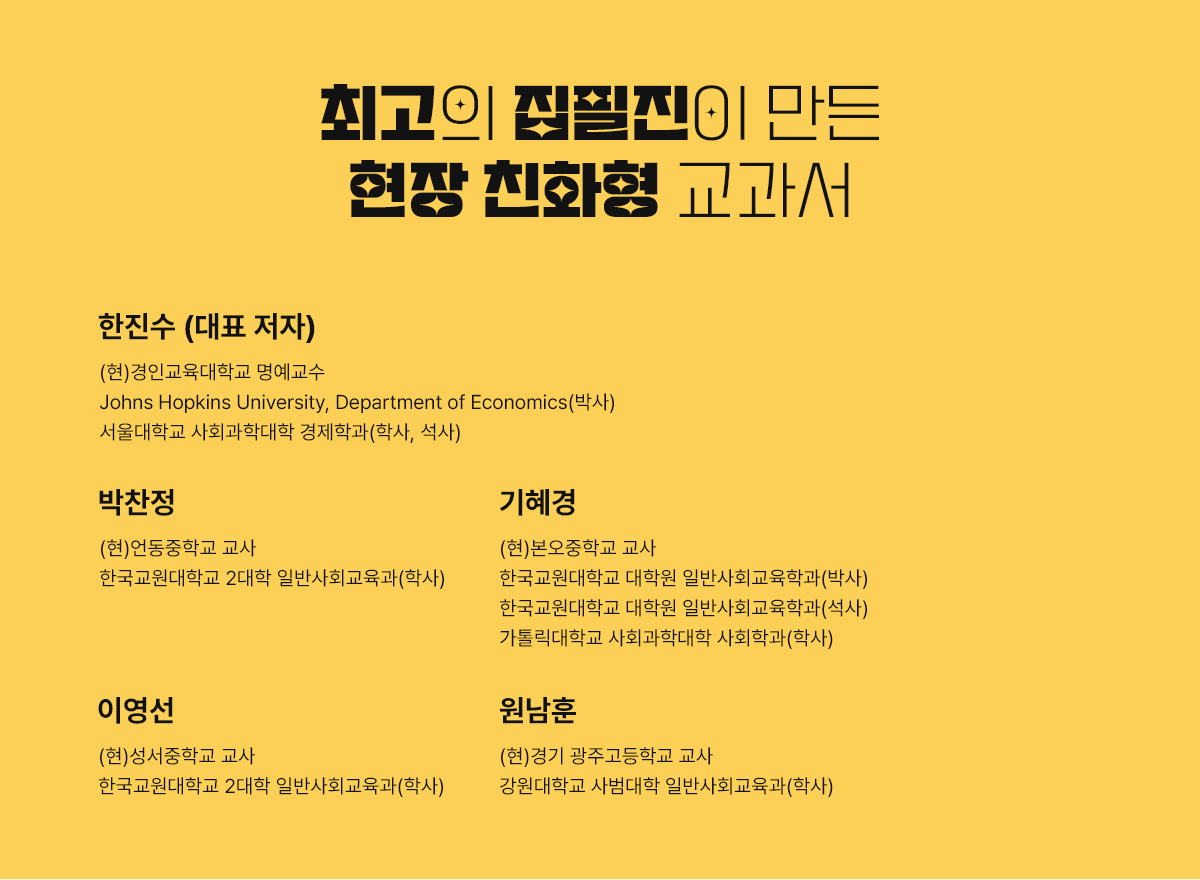 최고의 집필진이 만든
현장 친화형 교과서

한진수 (대표 저자)

(현)경인교육대학교 명예교수
Johns Hopkins University, Department of Economics(박사)
서울대학교 사회과학대학 경제학과(학사, 석사)

박찬정

(현)언동중학교 교사
한국교원대학교 2대학 일반사회교육과(학사)

이영선

(현)성서중학교 교사
한국교원대학교 2대학 일반사회교육과(학사)

기혜경

(현)본오중학교 교사
한국교원대학교 대학원 일반사회교육학과(박사)
한국교원대학교 대학원 일반사회교육학과(석사)
가톨릭대학교 사회과학대학 사회학과(학사)

원남훈

(현)경기 광주고등학교 교사
강원대학교 사범대학 일반사회교육과(학사)